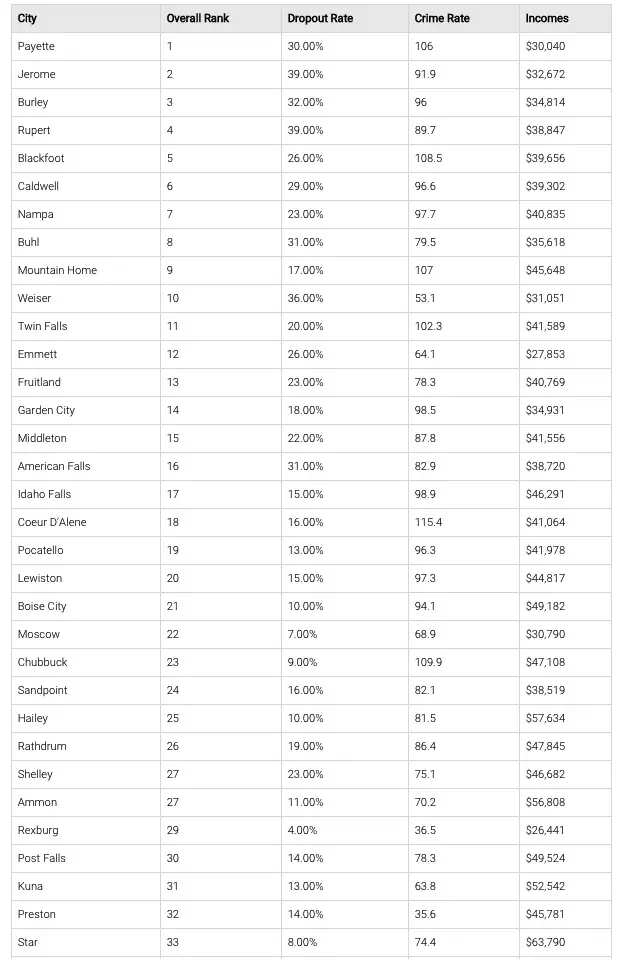 | City | Overall Rank | Dropout Rate | Crime Rate | Incomes |
|---|---|---|---|---|
| Payette | 1 | 30.00% | 106 | $30,040 |
| Jerome | 2 | 39.00% | 91.9 | $32,672 |
| Burley | 3 | 32.00% | 96 | $34,814 |
| Rupert | 4 | 39.00% | 89.7 | $38,847 |
| Blackfoot | 5 | 26.00% | 108.5 | $39,656 |
| Caldwell | 6 | 29.00% | 96.6 | $39,302 |
| Nampa | 7 | 23.00% | 97.7 | $40,835 |
| Buhl | 8 | 31.00% | 79.5 | $35,618 |
| Mountain Home | 9 | 17.00% | 107 | $45,648 |
| Weiser | 10 | 36.00% | 53.1 | $31,051 |
| Twin Falls | 11 | 20.00% | 102.3 | $41,589 |
| Emmett | 12 | 26.00% | 64.1 | $27,853 |
| Fruitland | 13 | 23.00% | 78.3 | $40,769 |
| Garden City | 14 | 18.00% | 98.5 | $34,931 |
| Middleton | 15 | 22.00% | 87.8 | $41,556 |
| American Falls | 16 | 31.00% | 82.9 | $38,720 |
| Idaho Falls | 17 | 15.00% | 98.9 | $46,291 |
| Coeur D'Alene | 18 | 16.00% | 115.4 | $41,064 |
| Pocatello | 19 | 13.00% | 96.3 | $41,978 |
| Lewiston | 20 | 15.00% | 97.3 | $44,817 |
| Boise City | 21 | 10.00% | 94.1 | $49,182 |
| Moscow | 22 | 7.00% | 68.9 | $30,790 |
| Chubbuck | 23 | 9.00% | 109.9 | $47,108 |
| Sandpoint | 24 | 16.00% | 82.1 | $38,519 |
| Hailey | 25 | 10.00% | 81.5 | $57,634 |
| Rathdrum | 26 | 19.00% | 86.4 | $47,845 |
| Shelley | 27 | 23.00% | 75.1 | $46,682 |
| Ammon | 27 | 11.00% | 70.2 | $56,808 |
| Rexburg | 29 | 4.00% | 36.5 | $26,441 |
| Post Falls | 30 | 14.00% | 78.3 | $49,524 |
| Kuna | 31 | 13.00% | 63.8 | $52,542 |
| Preston | 32 | 14.00% | 35.6 | $45,781 |
| Star | 33 | 8.00% | 74.4 | $63,790 |